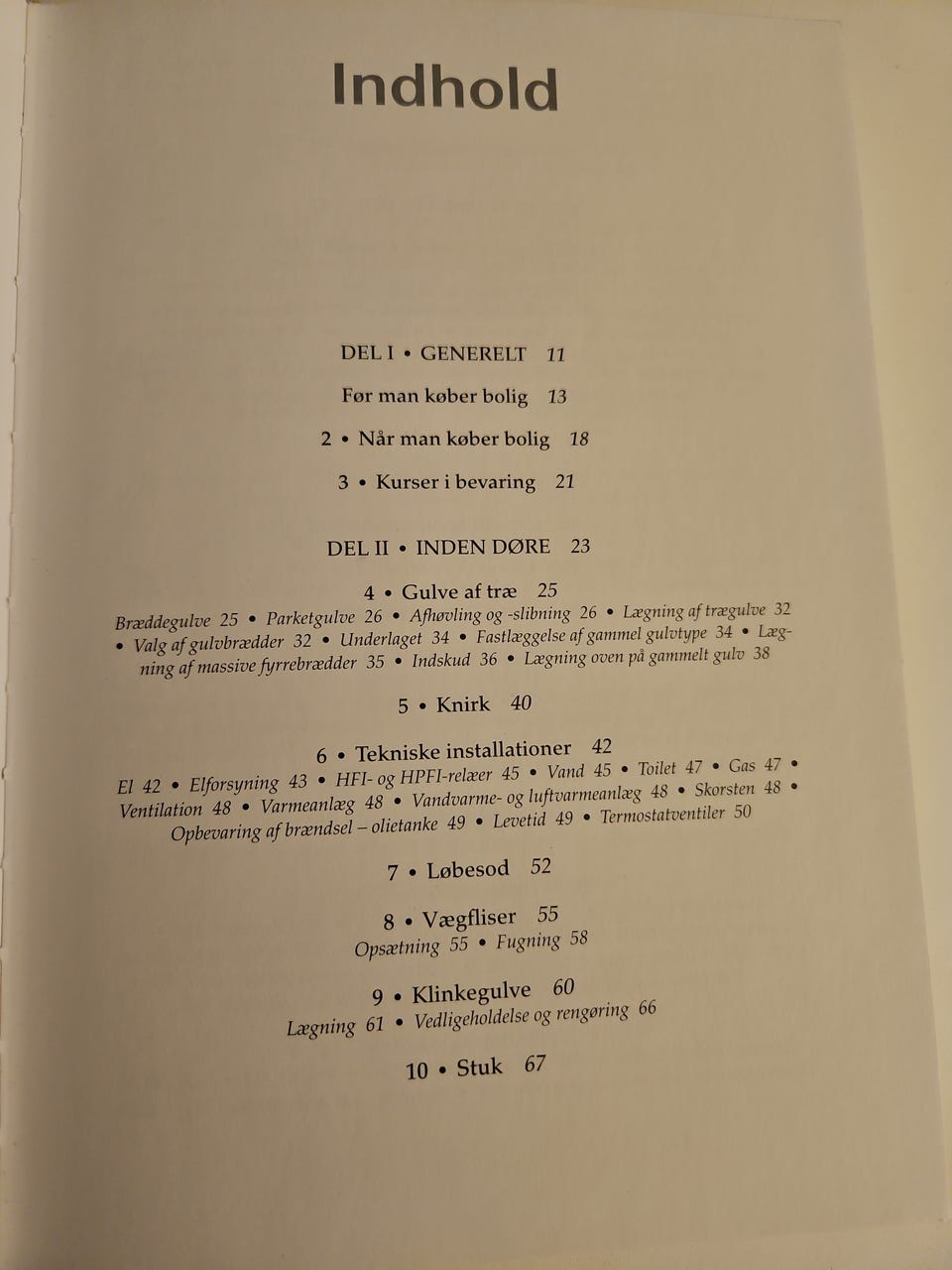 Indhold

DEL I • GENERELT 11

Før man køber bolig 13

2 • Når man køber bolig 18

3 • Kurser i bevaring 21

DEL II • INDEN DØRE 23

4 • Gulve af træ 25

Bræddegulve 25 • Parketgulve 26 • Afhøvling og -slibning 26 • Lægning af trægulve 32 • Valg af gulvbrædder 32 • Underlaget 34 • Fastlæggelse af gammel gulvtype 34 • Lægning af massive fyrrebrædder 35 • Indskud 36 • Lægning oven på gammelt gulv 38

5 • Knirk 40

6 • Tekniske installationer 42

El 42 • Elforsyning 43 • HFI- og HPFI-relæer 45 • Vand 45 • Toilet 47 • Gas 47 • Ventilation 48 • Varmeanlæg 48 • Vandvarme- og luftvarmeanlæg 48 • Skorsten 48 • Opbevaring af brændsel – olietanke 49 • Levetid 49 • Termostatventiler 50

7 • Løbesod 52

8 • Vægfliser 55

Opsætning 55 • Fugning 58

9 • Klinkegulve 60

Lægning 61 • Vedligeholdelse og rengøring 66

10 • Stuk 67